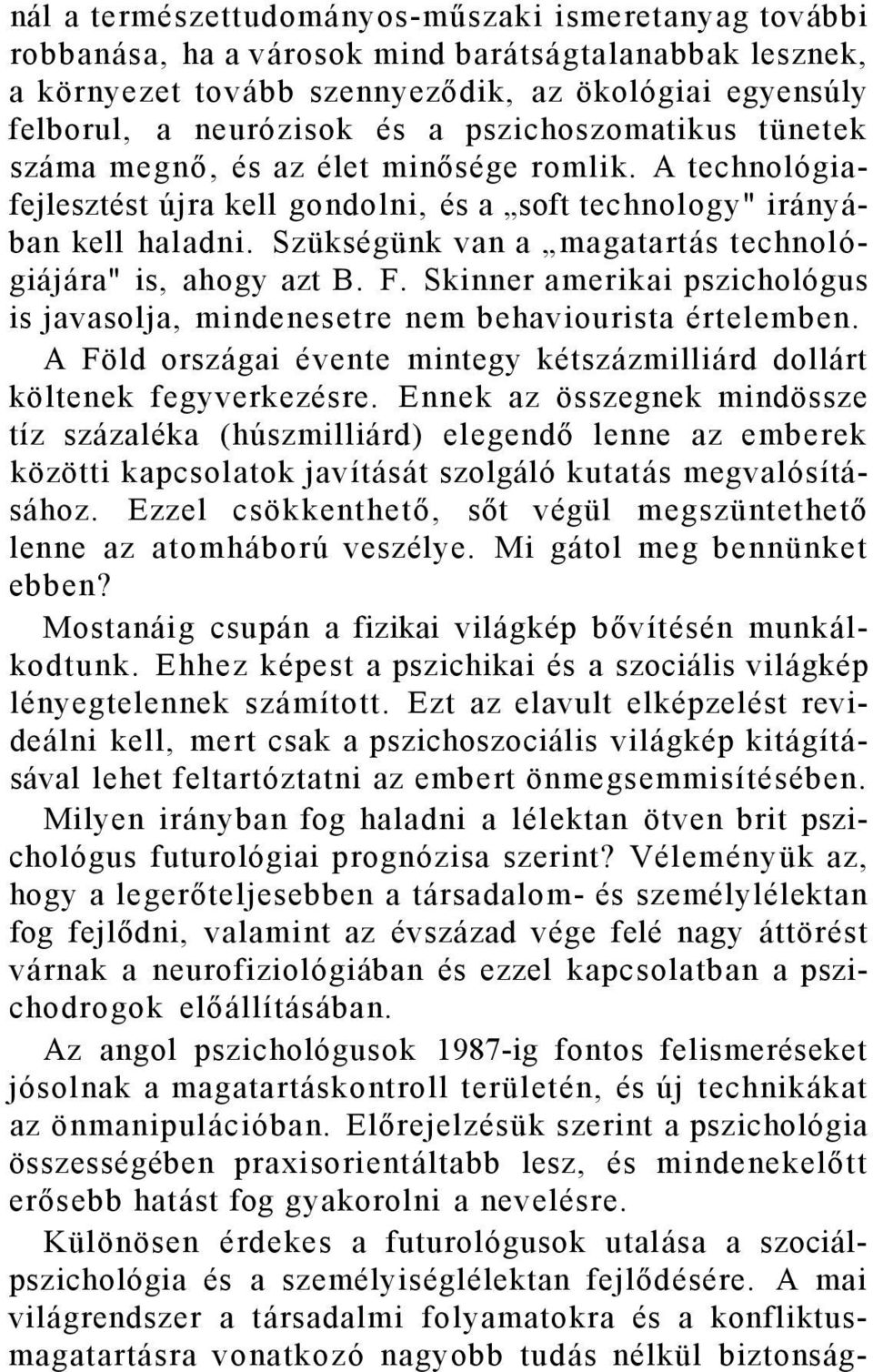 nál a természettudományos-műszaki ismeretanyag további robbanása, ha a városok mind barátságtalanabbak lesznek, a környezet tovább szennyeződik, az ökológiai egyensúly felborul, a neurózisok és a pszichoszomatikus tünetek száma megnő, és az élet minősége romlik. A technológiafejlesztést újra kell gondolni, és a „soft technology" irányában kell haladni. Szükségünk van a „magatartás technológiájára" is, ahogy azt B. F. Skinner amerikai pszichológus is javasolja, mindenesetre nem behaviourista értelemben.

A Föld országai évente mintegy kétszázmilliárd dollárt költenek fegyverkezésre. Ennek az összegnek mindössze tíz százaléka (húszmilliárd) elegendő lenne az emberek közötti kapcsolatok javítását szolgáló kutatás megvalósításához. Ezzel csökkenthető, sőt végül megszüntethető lenne az atomháború veszélye. Mi gátol meg bennünket ebben?

Mostanáig csupán a fizikai világkép bővítésén munkálkodtunk. Ehhez képest a pszichikai és a szociális világkép lényegtelennek számított. Ezt az elavult elképzelést revideálni kell, mert csak a pszichoszociális világkép kitágításával lehet feltartóztatni az embert önmegsemmisítésében.

Milyen irányban fog haladni a lélektan ötven brit pszichológus futurológiai prognózisa szerint? Véleményük az, hogy a legerőteljesebben a társadalom- és személylélektan fog fejlődni, valamint az évszázad vége felé nagy áttörést várnak a neurofiziológiában és ezzel kapcsolatban a pszichodrogok előállításában.

Az angol pszichológusok 1987-ig fontos felismeréseket jósolnak a magatartáskontroll területén, és új technikákat az önmanipulációban. Előrejelzésük szerint a pszichológia összességében praxisorientáltabb lesz, és mindenekelőtt erősebb hatást fog gyakorolni a nevelésre.

Különösen érdekes a futurológusok utalása a szociálpszichológia és a személyiséglélektan fejlődésére. A mai világrendszer a társadalmi folyamatokra és a konfliktusmagatartásra vonatkozó nagyobb tudás nélkül biztonság-